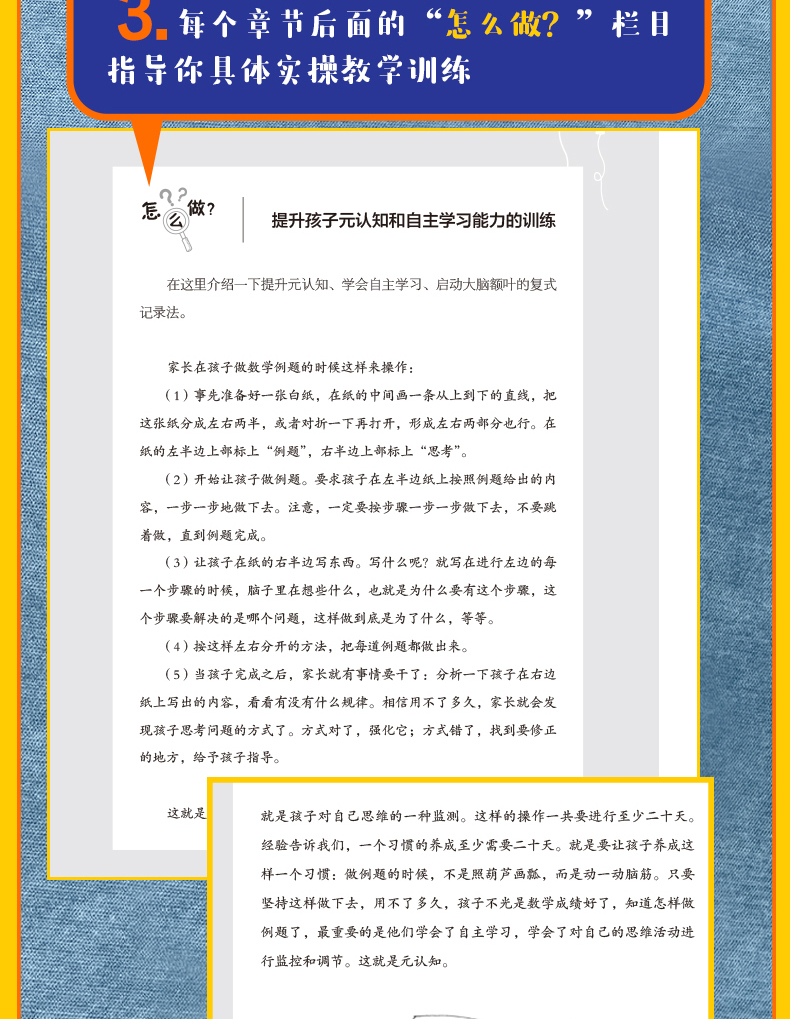 3. 每个章节后面的“怎么做？”栏目指导你具体实操教学训练

怎么做？

提升孩子元认知和自主学习能力的训练

在这里介绍一下提升元认知、学会自主学习、启动大脑额叶的复式记录法。

家长在孩子做数学例题的时候这样来操作：

（1）事先准备好一张白纸，在纸的中间画一条从上到下的直线，把这张纸分成左右两半，或者对折一下再打开，形成左右两部分也行。在纸的左半边上部标上“例题”，右半边上部标上“思考”。

（2）开始让孩子做例题。要求孩子在左半边纸上按照例题给出的内容，一步一步地做下去。注意，一定要按步骤一步一步做下去，不要跳着做，直到例题完成。

（3）让孩子在纸的右半边写东西。写什么呢？就写在进行左边的每一个步骤的时候，脑子里在想些什么，也就是为什么要有这个步骤，这个步骤要解决的是哪个问题，这样做到底是为了什么，等等。

（4）按这样左右分开的方法，把每道例题都做出来。

（5）当孩子完成之后，家长就有事情要干了：分析一下孩子在右边纸上写出的内容，看看有没有什么规律。相信用不了多久，家长就会发现孩子思考问题的方式了。方式对了，强化它；方式错了，找到要修正的地方，给予孩子指导。

这就是

就是孩子对自己思维的一种监测。这样的操作一共要进行至少二十天。经验告诉我们，一个习惯的养成至少需要二十天。就是要让孩子养成这样一个习惯：做例题的时候，不是照葫芦画瓢，而是动一动脑筋。只要坚持这样做下去，用不了多久，孩子不光是数学成绩好了，知道怎样做例题了，最重要的是他们学会了自主学习，学会了对自己的思维活动进行监控和调节。这就是元认知。